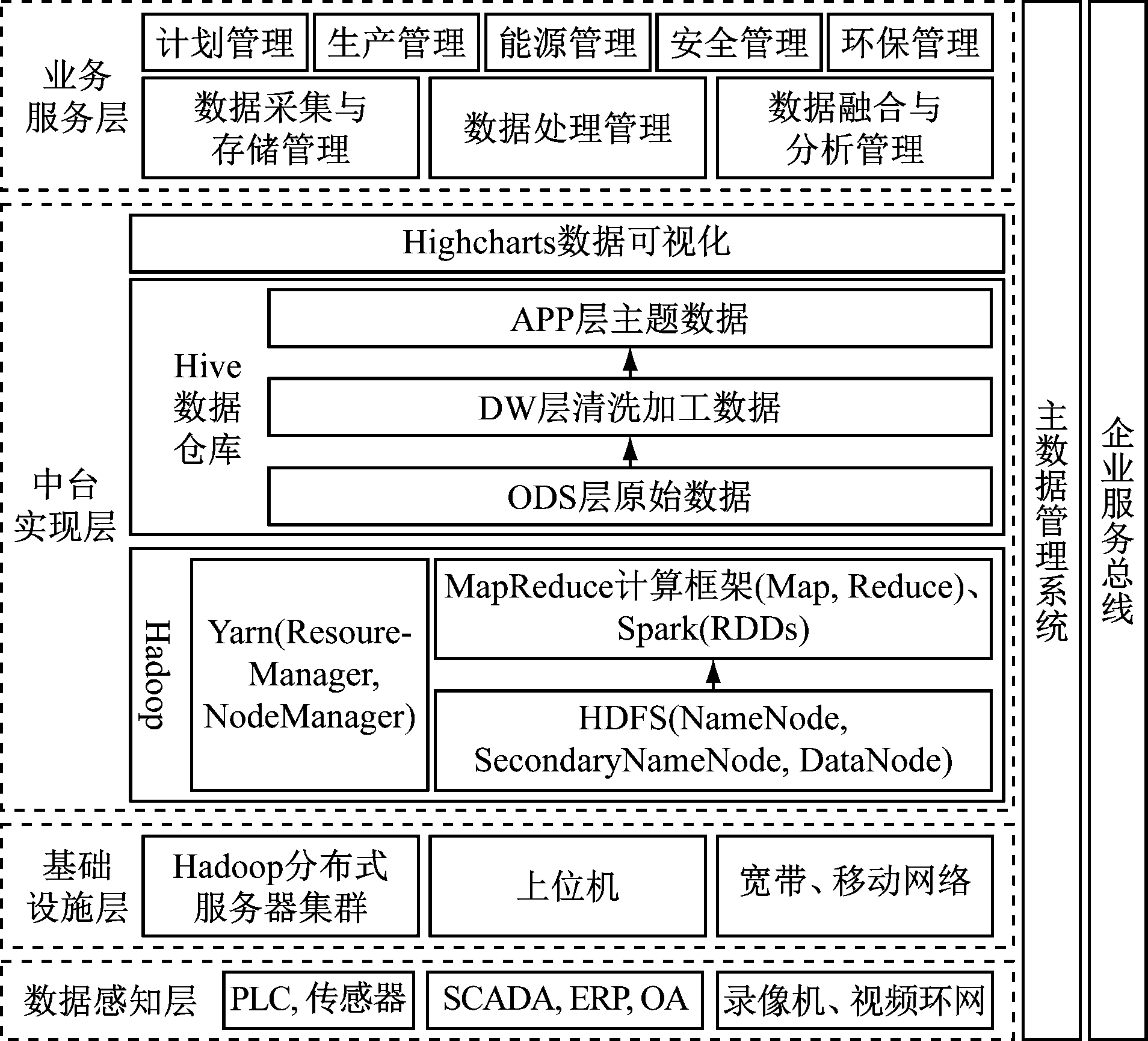 业务服务层

计划管理

生产管理

能源管理

安全管理

环保管理

数据采集与存储管理

数据处理管理

数据融合与分析管理

中台实现层

Highcharts数据可视化

Hive数据仓库

APP层主题数据

DW层清洗加工数据

ODS层原始数据

Hadoop

Yarn(Resoure-Manager, NodeManager)

MapReduce计算框架(Map, Reduce)、Spark(RDDs)

HDFS(NameNode, SecondaryNameNode, DataNode)

基础设施层

Hadoop分布式服务器集群

上位机

宽带、移动网络

数据感知层

PLC, 传感器

SCADA, ERP, OA

录像机、视频环网

主数据管理系统

企业服务总线